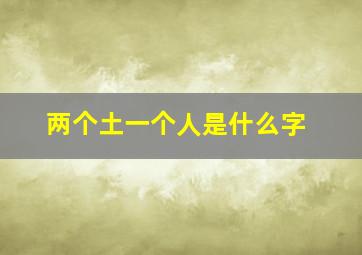 两个土一个人是什么字